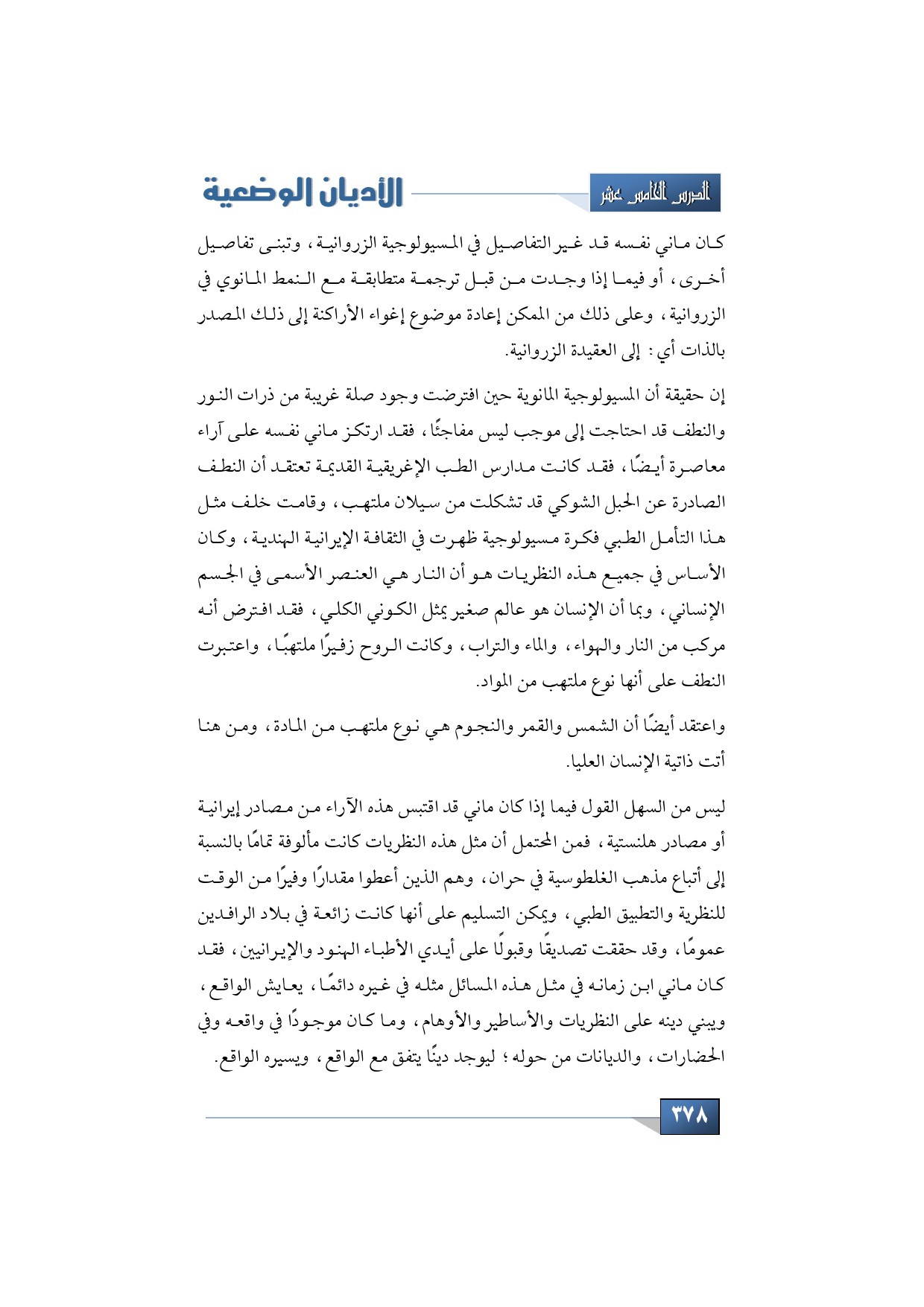 الدرس الخامس عشر

الأديان الوضعية

كان ماني نفسه قد غير التفاصيل في المسيولوجية الزروانية، وتبنى تفاصيل أخرى، أو فيما إذا وجدت من قبل ترجمة متطابقة مع النمط المانوي في الزروانية، وعلى ذلك من الممكن إعادة موضوع إغواء الأراكنة إلى ذلك المصدر بالذات أي: إلى العقيدة الزروانية.

إن حقيقة أن المسيولوجية المانوية حين افترضت وجود صلة غريبة من ذرات النور والنطف قد احتاجت إلى موجب ليس مفاجئًا، فقد ارتكز ماني نفسه على آراء معاصرة أيضًا، فقد كانت مدارس الطب الإغريقية القديمة تعتقد أن النطف الصادرة عن الحبل الشوكي قد تشكلت من سيلان ملتهب، وقامت خلف مثل هذا التأمل الطبي فكرة مسيولوجية ظهرت في الثقافة الإيرانية الهندية، وكان الأساس في جميع هذه النظريات هو أن النار هي العنصر الأسمى في الجسم الإنساني، وبما أن الإنسان هو عالم صغير يمثل الكوني الكلي، فقد افترض أنه مركب من النار والهواء، والماء والتراب، وكانت الروح زفيرًا ملتهبًا، واعتبرت النطف على أنها نوع ملتهب من المواد.

واعتقد أيضًا أن الشمس والقمر والنجوم هي نوع ملتهب من المادة، ومن هنا أتت ذاتية الإنسان العليا.

ليس من السهل القول فيما إذا كان ماني قد اقتبس هذه الآراء من مصادر إيرانية أو مصادر هلنستية، فمن المحتمل أن مثل هذه النظريات كانت مألوفة تمامًا بالنسبة إلى أتباع مذهب الغلطوسية في حران، وهم الذين أعطوا مقدارًا وفيرًا من الوقت للنظرية والتطبيق الطبي، ويمكن التسليم على أنها كانت زائعة في بلاد الرافدين عمومًا، وقد حققت تصديقًا وقبولًا على أيدي الأطباء الهنود والإيرانيين، فقد كان ماني ابن زمانه في مثل هذه المسائل مثله في غيره دائمًا، يعايش الواقع، ويبني دينه على النظريات والأساطير والأوهام، وما كان موجودًا في واقعه وفي الحضارات، والديانات من حوله؛ ليوجد دينًا يتفق مع الواقع، ويسيره الواقع.

٣٧٨